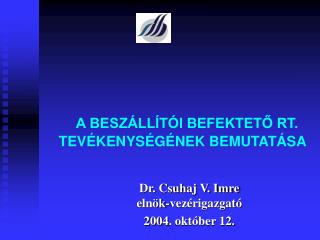 A BESZÁLLÍTÓI BEFEKTETŐ RT. TEVÉKENYSÉGÉNEK BEMUTATÁSA

Dr. Csuhaj V. Imre
elnök-vezérigazgató
2004. október 12.